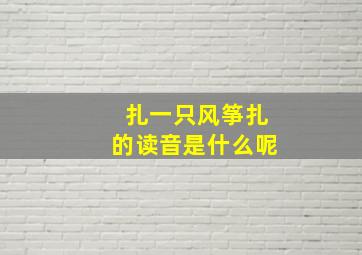 扎一只风筝扎
的读音是什么呢